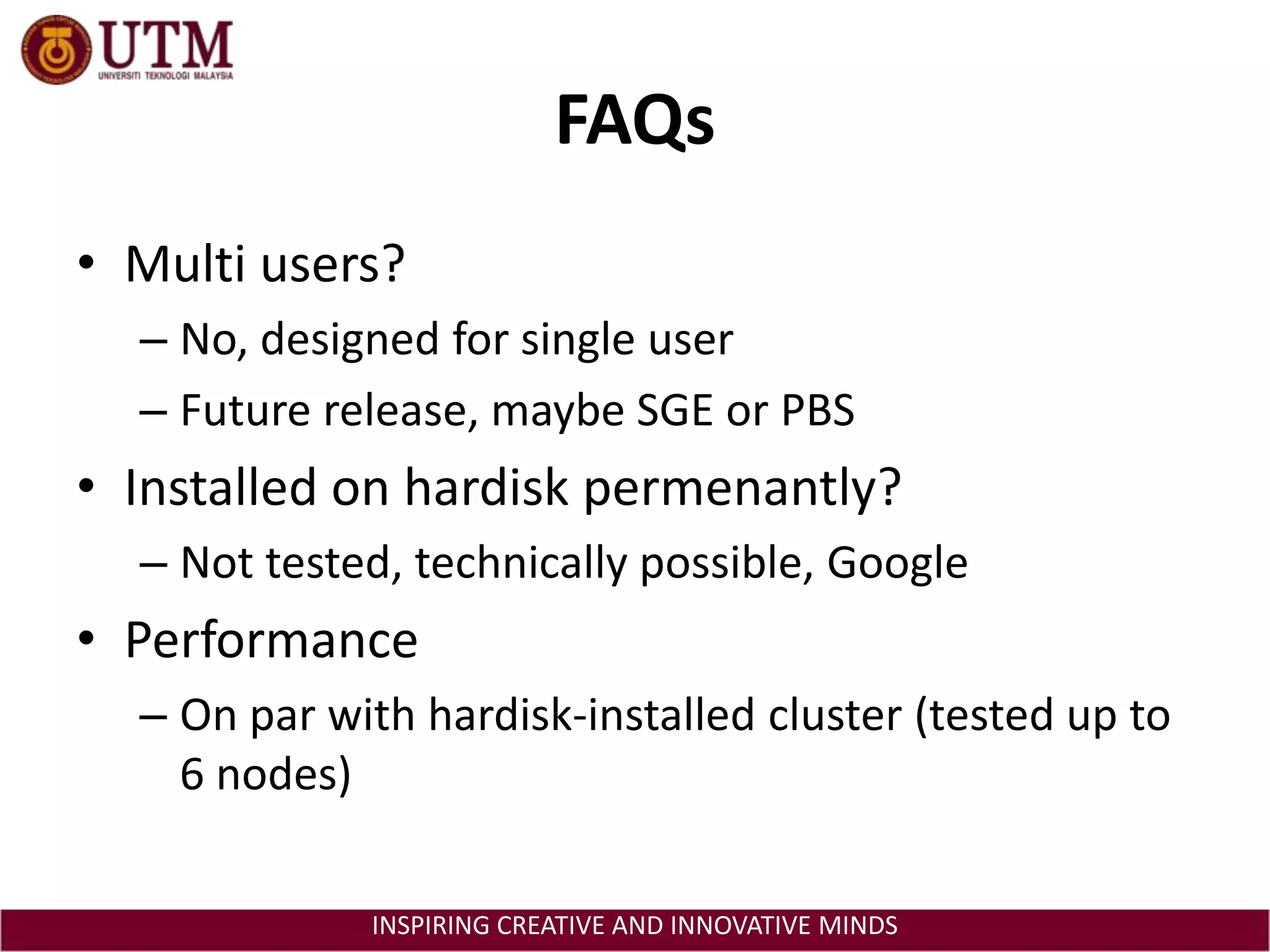 UTM
UNIVERSITI TEKNOLOGI MALAYSIA

FAQs

• Multi users?
– No, designed for single user
– Future release, maybe SGE or PBS
• Installed on hardisk permenantly?
– Not tested, technically possible, Google
• Performance
– On par with hardisk-installed cluster (tested up to 6 nodes)

INSPIRING CREATIVE AND INNOVATIVE MINDS